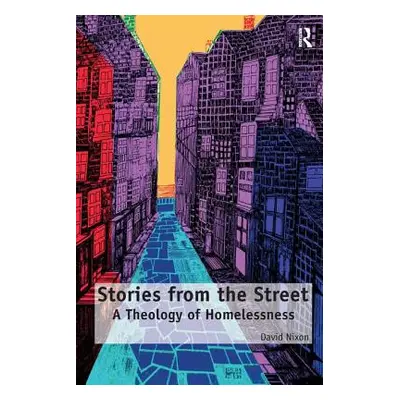 R

Stories from the Street
A Theology of Homelessness

David Nixon